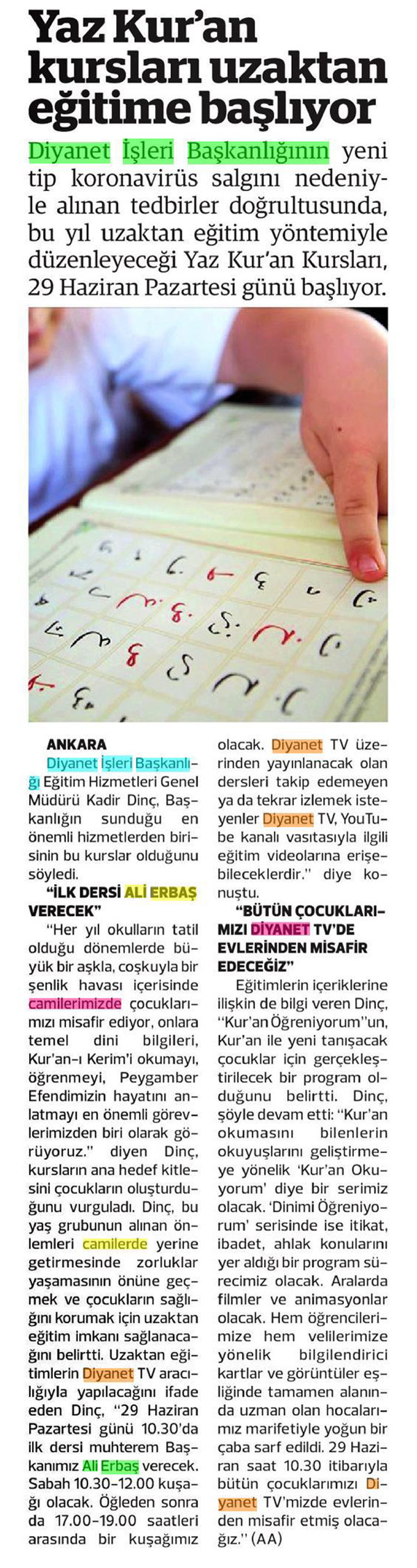 Yaz Kur'an kursları uzaktan eğitime başlıyor

Diyanet İşleri Başkanlığının yeni tip koronavirüs salgını nedeniyle alınan tedbirler doğrultusunda, bu yıl uzaktan eğitim yöntemiyle düzenleyeceği Yaz Kur'an Kursları, 29 Haziran Pazartesi günü başlıyor.

ANKARA
Diyanet İşleri Başkanlığı Eğitim Hizmetleri Genel Müdürü Kadir Dinç, Başkanlığın sunduğu en önemli hizmetlerden birisinin bu kurslar olduğunu söyledi.

"İLK DERSİ ALİ ERBAŞ VERECEK"
"Her yıl okulların tatil olduğu dönemlerde büyük bir aşkla, coşkuyla bir şenlik havası içerisinde camilerimizde çocuklarımızı misafir ediyor, onlara temel dini bilgileri, Kur'an-ı Kerim'i okumayı, öğrenmeyi, Peygamber Efendimizin hayatını anlatmayı en önemli görevlerimizden biri olarak görüyoruz." diyen Dinç, kursların ana hedef kitlesini çocukların oluşturduğunu vurguladı. Dinç, bu yaş grubunun alınan önlemleri camilerde yerine getirmesinde zorluklar yaşamasının önüne geçmek ve çocukların sağlığını korumak için uzaktan eğitim imkanı sağlanacağını belirtti. Uzaktan eğitimlerin Diyanet TV aracılığıyla yapılacağını ifade eden Dinç, "29 Haziran Pazartesi günü 10.30'da ilk dersi muhterem Başkanımız Ali Erbaş verecek. Sabah 10.30-12.00 kuşağı olacak. Öğleden sonra da 17.00-19.00 saatleri arasında bir kuşağımız olacak. Diyanet TV üzerinden yayınlanacak olan dersleri takip edemeyen ya da tekrar izlemek isteyenler Diyanet TV, YouTube kanalı vasıtasıyla ilgili eğitim videolarına erişebileceklerdir." diye konuştu.

"BÜTÜN ÇOCUKLARIMIZI DİYANET TV'DE EVLERİNDEN MİSAFİR EDECEĞİZ"
Eğitimlerin içeriklerine ilişkin de bilgi veren Dinç, "Kur'an Öğreniyorum"un, Kur'an ile yeni tanışacak çocuklar için gerçekleştirilecek bir program olduğunu belirtti. Dinç, şöyle devam etti: "Kur'an okumasını bilenlerin okuyuşlarını geliştirmeye yönelik 'Kur'an Okuyorum' diye bir serimiz olacak. 'Dinimi Öğreniyorum' serisinde ise itikat, ibadet, ahlak konularını yer aldığı bir program sürecimiz olacak. Aralarda filmler ve animasyonlar olacak. Hem öğrencilerimize hem velilerimize yönelik bilgilendirici kartlar ve görüntüler eşliğinde tamamen alanında uzman olan hocalarımız marifetiyle yoğun bir çaba sarf edildi. 29 Haziran saat 10.30 itibarıyla bütün çocuklarımızı Diyanet TV'mizde evlerinden misafir etmiş olacağız." (AA)